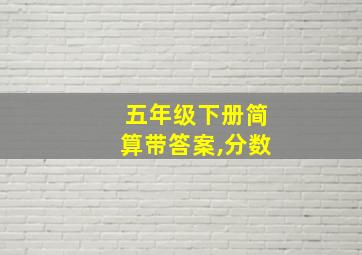 五年级下册简算带答案,分数